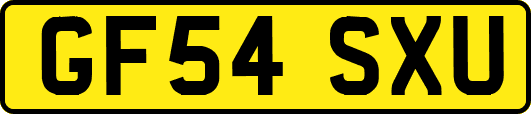 GF54 SXU